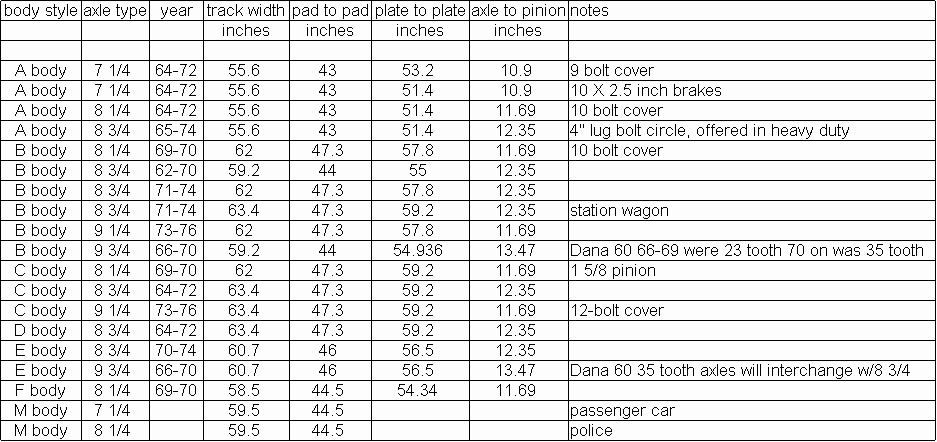 | body style | axle type | year | track width | pad to pad | plate to plate | axle to pinion | notes |
|---|---|---|---|---|---|---|---|
| | | | inches | inches | inches | inches | |
| | | | | | | | |
| A body | 7 1/4 | 64-72 | 55.6 | 43 | 53.2 | 10.9 | 9 bolt cover |
| A body | 7 1/4 | 64-72 | 55.6 | 43 | 51.4 | 10.9 | 10 X 2.5 inch brakes |
| A body | 8 1/4 | 64-72 | 55.6 | 43 | 51.4 | 11.69 | 10 bolt cover |
| A body | 8 3/4 | 65-74 | 55.6 | 43 | 51.4 | 12.35 | 4" lug bolt circle, offered in heavy duty |
| B body | 8 1/4 | 69-70 | 62 | 47.3 | 57.8 | 11.69 | 10 bolt cover |
| B body | 8 3/4 | 62-70 | 59.2 | 44 | 55 | 12.35 | |
| B body | 8 3/4 | 71-74 | 62 | 47.3 | 57.8 | 12.35 | |
| B body | 8 3/4 | 71-74 | 63.4 | 47.3 | 59.2 | 12.35 | station wagon |
| B body | 9 1/4 | 73-76 | 62 | 47.3 | 57.8 | 11.69 | |
| B body | 9 3/4 | 66-70 | 59.2 | 44 | 54.936 | 13.47 | Dana 60 66-69 were 23 tooth 70 on was 35 tooth |
| C body | 8 1/4 | 69-70 | 62 | 47.3 | 59.2 | 11.69 | 1 5/8 pinion |
| C body | 8 3/4 | 64-72 | 63.4 | 47.3 | 59.2 | 12.35 | |
| C body | 9 1/4 | 73-76 | 63.4 | 47.3 | 59.2 | 11.69 | 12-bolt cover |
| D body | 8 3/4 | 64-72 | 63.4 | 47.3 | 59.2 | 12.35 | |
| E body | 8 3/4 | 70-74 | 60.7 | 46 | 56.5 | 12.35 | |
| E body | 9 3/4 | 66-70 | 60.7 | 46 | 56.5 | 13.47 | Dana 60 35 tooth axles will interchange w/8 3/4 |
| F body | 8 1/4 | 69-70 | 58.5 | 44.5 | 54.34 | 11.69 | |
| M body | 7 1/4 | | 59.5 | 44.5 | | | passenger car |
| M body | 8 1/4 | | 59.5 | 44.5 | | | police |